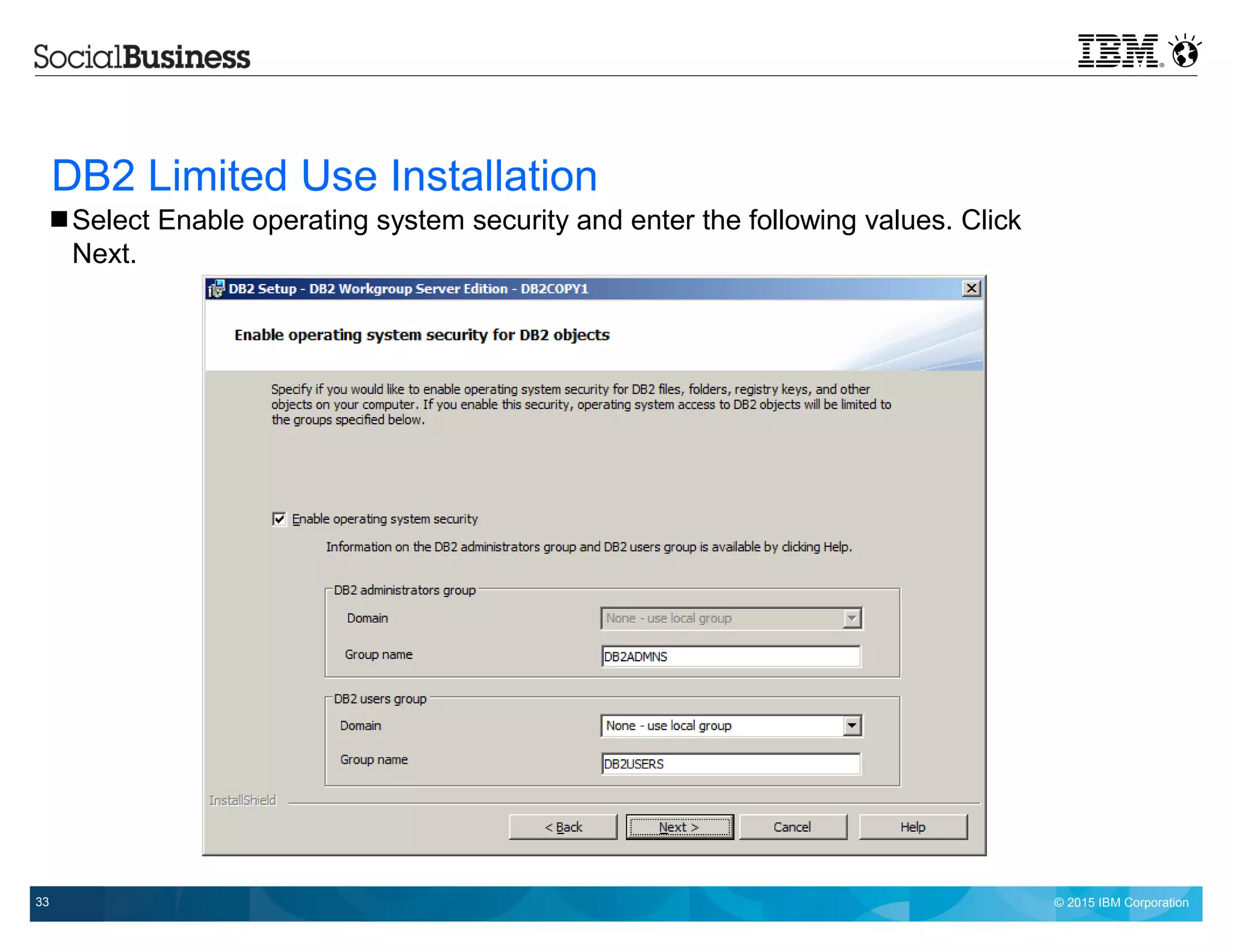 SocialBusiness

IBM

DB2 Limited Use Installation

■ Select Enable operating system security and enter the following values. Click Next.

DB2 Setup - DB2 Workgroup Server Edition - DB2COPY1

Enable operating system security for DB2 objects

Specify if you would like to enable operating system security for DB2 files, folders, registry keys, and other objects on your computer. If you enable this security, operating system access to DB2 objects will be limited to the groups specified below.

Enable operating system security

Information on the DB2 administrators group and DB2 users group is available by clicking Help.

DB2 administrators group

Domain None - use local group

Group name DB2ADMNS

DB2 users group

Domain None - use local group

Group name DB2USERS

InstallShield

< Back Next > Cancel Help

33

© 2015 IBM Corporation